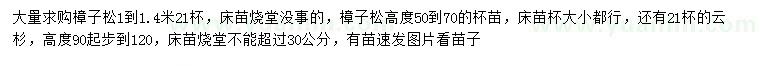 大量求购樟子松1到1.4米21杯，床苗烧堂没事的，樟子松高度50到70的杯苗，床苗杯大小都行，还有21杯的云杉，高度90起步到120，床苗烧堂不能超过30公分，有苗速发图片看苗子